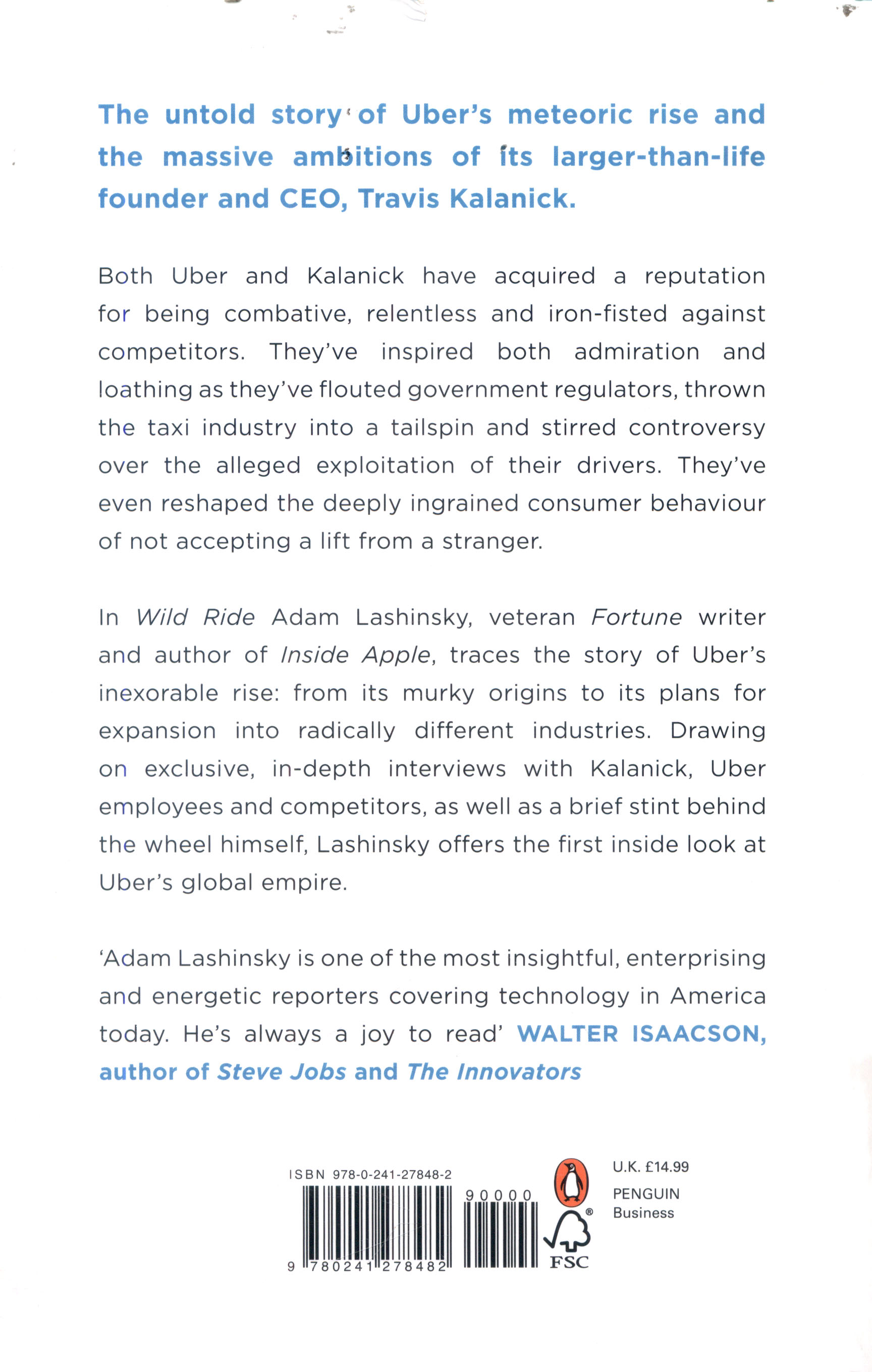 The untold story of Uber's meteoric rise and the massive ambitions of its larger-than-life founder and CEO, Travis Kalanick.

Both Uber and Kalanick have acquired a reputation for being combative, relentless and iron-fisted against competitors. They've inspired both admiration and loathing as they've flouted government regulators, thrown the taxi industry into a tailspin and stirred controversy over the alleged exploitation of their drivers. They've even reshaped the deeply ingrained consumer behaviour of not accepting a lift from a stranger.

In Wild Ride Adam Lashinsky, veteran Fortune writer and author of Inside Apple, traces the story of Uber's inexorable rise: from its murky origins to its plans for expansion into radically different industries. Drawing on exclusive, in-depth interviews with Kalanick, Uber employees and competitors, as well as a brief stint behind the wheel himself, Lashinsky offers the first inside look at Uber's global empire.

'Adam Lashinsky is one of the most insightful, enterprising and energetic reporters covering technology in America today. He's always a joy to read' WALTER ISAACSON, author of Steve Jobs and The Innovators

ISBN 978-0-241-27848-2

90000

9 780241 278482

FSC

U.K. £14.99

PENGUIN Business